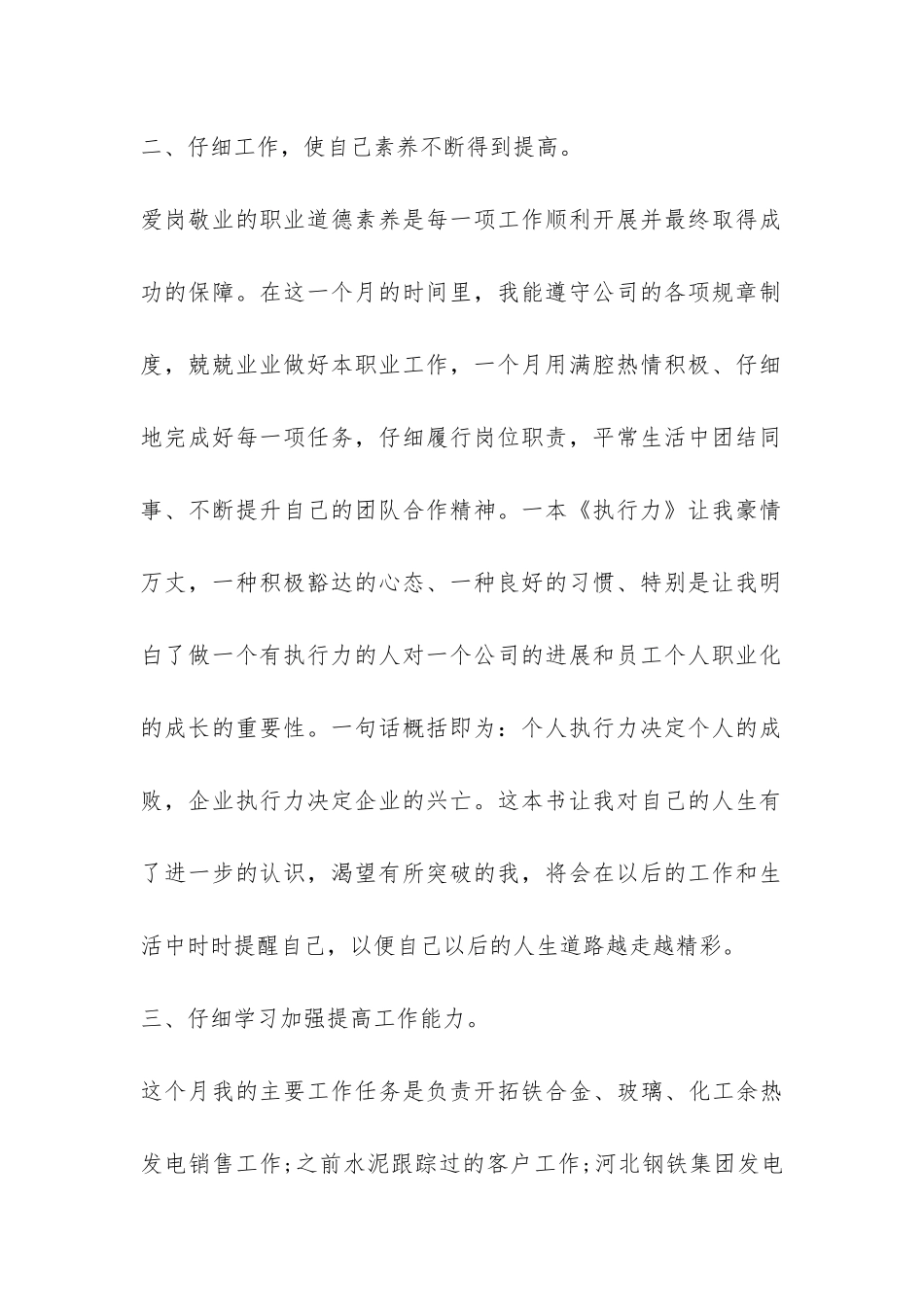 二、仔细工作，使自己素养不断得到提高。

爱岗敬业的职业道德素养是每一项工作顺利开展并最终取得成功的保障。在这一个月的时间里，我能遵守公司的各项规章制度，兢兢业业做好本职业工作，一个月用满腔热情积极、仔细地完成好每一项任务，仔细履行岗位职责，平常生活中团结同事、不断提升自己的团队合作精神。一本《执行力》让我豪情万丈，一种积极豁达的心态、一种良好的习惯、特别是让我明白了做一个有执行力的人对一个公司的进展和员工个人职业化的成长的重要性。一句话概括即为：个人执行力决定个人的成败，企业执行力决定企业的兴亡。这本书让我对自己的人生有了进一步的认识，渴望有所突破的我，将会在以后的工作和生活中时时提醒自己，以便自己以后的人生道路越走越精彩。

三、仔细学习加强提高工作能力。

这个月我的主要工作任务是负责开拓铁合金、玻璃、化工余热发电销售工作;之前水泥跟踪过的客户工作;河北钢铁集团发电